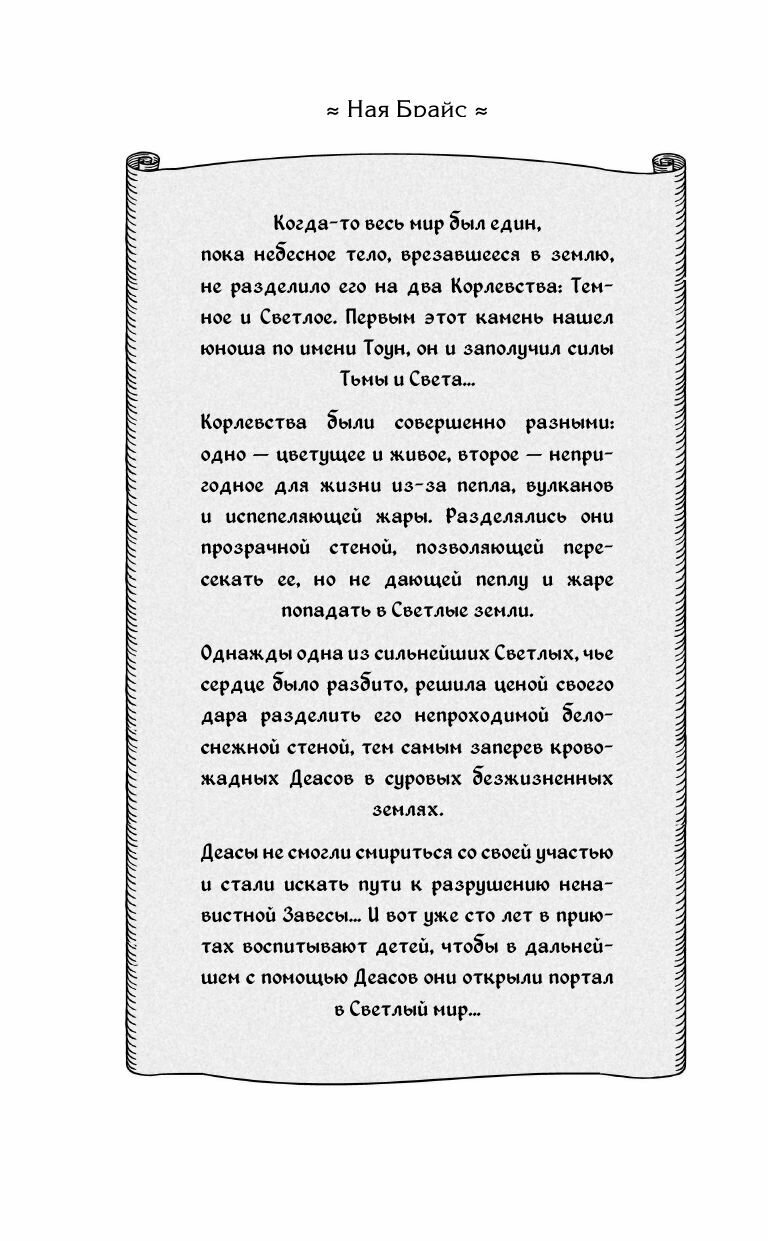 ≈ Ная Брайс ≈

Когда-то весь мир был един, пока небесное тело, врезавшееся в землю, не разделило его на два Корлевства: Темное и Светлое. Первым этот камень нашел юноша по имени Тоун, он и заполучил силы Тьмы и Света...

Корлевства были совершенно разными: одно — цветущее и живое, второе — непригодное для жизни из-за пепла, вулканов и испепеляющей жары. Разделялись они прозрачной стеной, позволяющей пересекать ее, но не дающей пеплу и жаре попадать в Светлые земли.

Однажды одна из сильнейших Светлых, чье сердце было разбито, решила ценой своего дара разделить его непроходимой белоснежной стеной, тем самым заперев кровожадных Деасов в суровых безжизненных землях.

Деасы не смогли смириться со своей участью и стали искать пути к разрушению ненавистной Завесы... И вот уже сто лет в приютах воспитывают детей, чтобы в дальнейшем с помощью Деасов они открыли портал в Светлый мир...